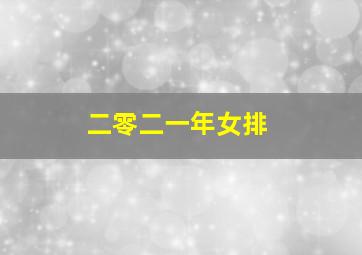 二零二一年女排